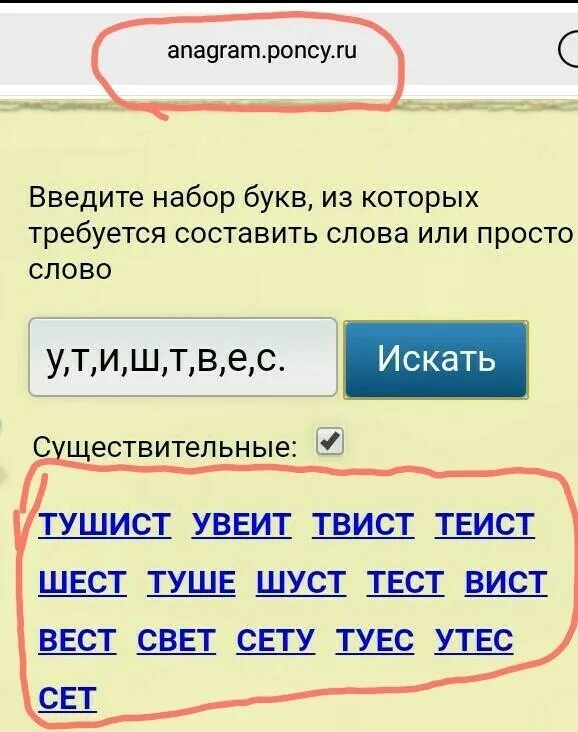 anagram.poncy.ru

Введите набор букв, из которых требуется составить слова или просто слово

у,т,и,ш,т,в,е,с.

Искать

Существительные:

ТУШИСТ УВЕИТ ТВИСТ ТЕИСТ ШЕСТ ТУШЕ ШУСТ ТЕСТ ВИСТ ВЕСТ СВЕТ СЕТУ ТУЕС УТЕС СЕТ